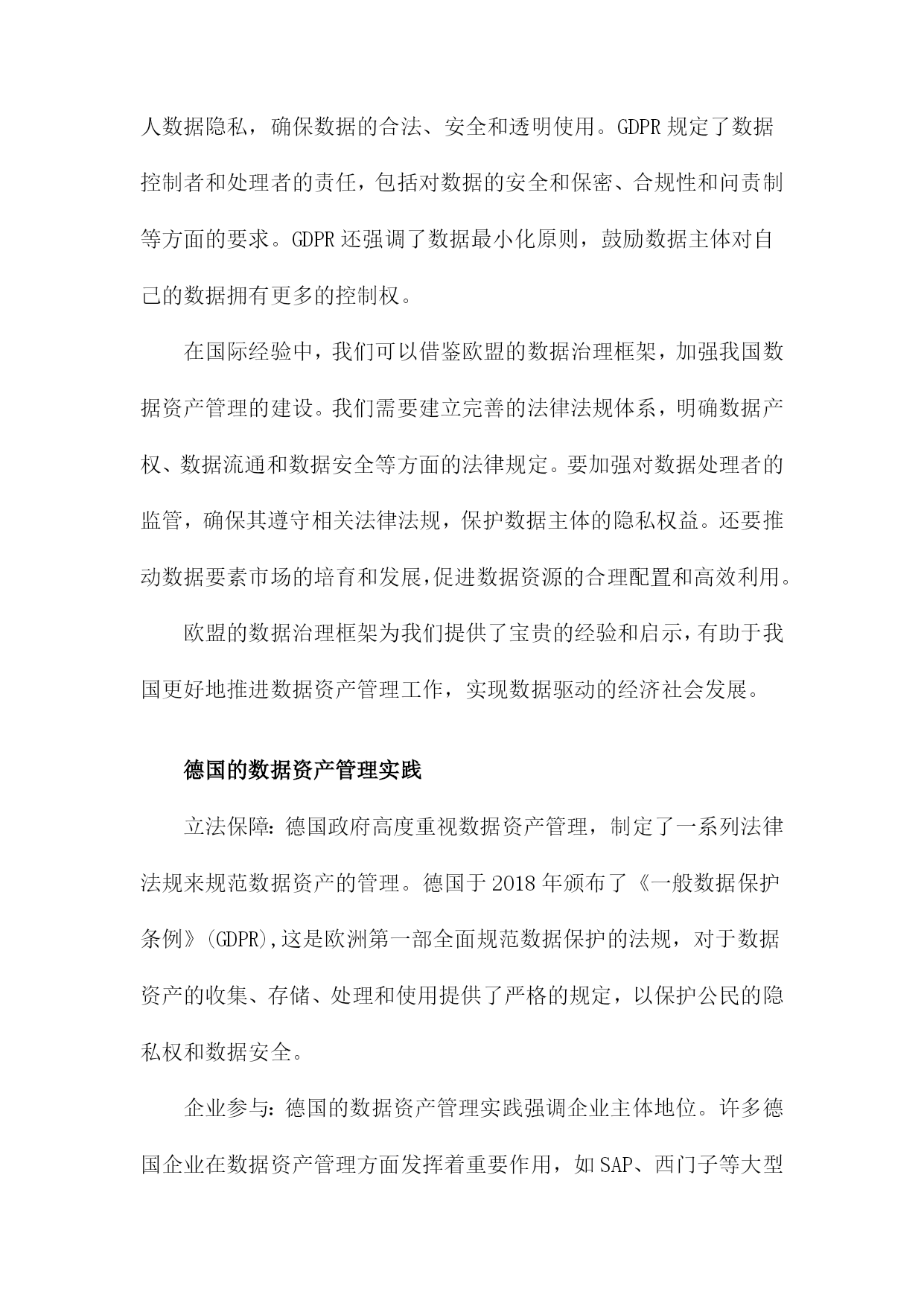 人数据隐私，确保数据的合法、安全和透明使用。GDPR 规定了数据控制者和处理者的责任，包括对数据的安全和保密、合规性和问责制等方面的要求。GDPR 还强调了数据最小化原则，鼓励数据主体对自己的数据拥有更多的控制权。

在国际经验中，我们可以借鉴欧盟的数据治理框架，加强我国数据资产管理的建设。我们需要建立完善的法律法规体系，明确数据产权、数据流通和数据安全等方面的法律规定。要加强对数据处理者的监管，确保其遵守相关法律法规，保护数据主体的隐私权益。还要推动数据要素市场的培育和发展，促进数据资源的合理配置和高效利用。

欧盟的数据治理框架为我们提供了宝贵的经验和启示，有助于我国更好地推进数据资产管理工作，实现数据驱动的经济社会发展。

德国的数据资产管理实践

立法保障：德国政府高度重视数据资产管理，制定了一系列法律法规来规范数据资产的管理。德国于 2018 年颁布了《一般数据保护条例》(GDPR),这是欧洲第一部全面规范数据保护的法规，对于数据资产的收集、存储、处理和使用提供了严格的规定，以保护公民的隐私权和数据安全。

企业参与：德国的数据资产管理实践强调企业主体地位。许多德国企业在数据资产管理方面发挥着重要作用，如 SAP、西门子等大型